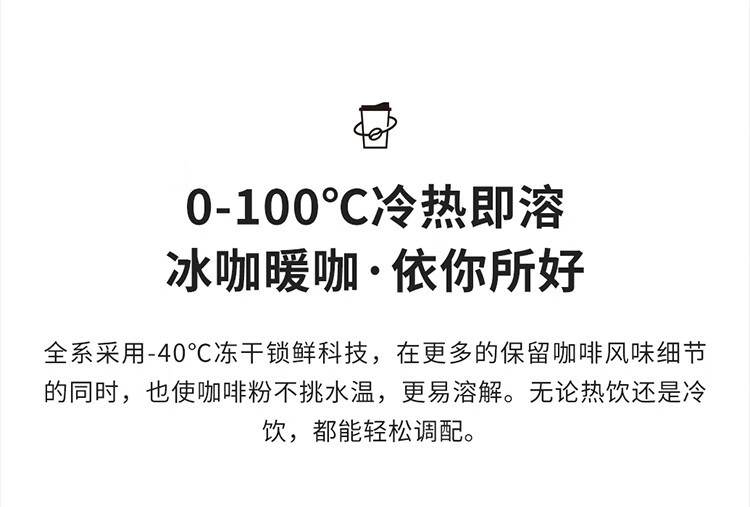 0-100℃冷热即溶
冰咖暖咖·依你所好

全系采用-40℃冻干锁鲜科技，在更多的保留咖啡风味细节的同时，也使咖啡粉不挑水温，更易溶解。无论热饮还是冷饮，都能轻松调配。